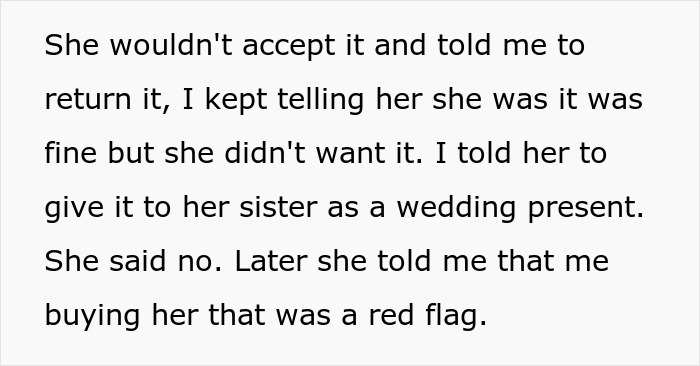 She wouldn't accept it and told me to return it, I kept telling her she was it was fine but she didn't want it. I told her to give it to her sister as a wedding present. She said no. Later she told me that me buying her that was a red flag.